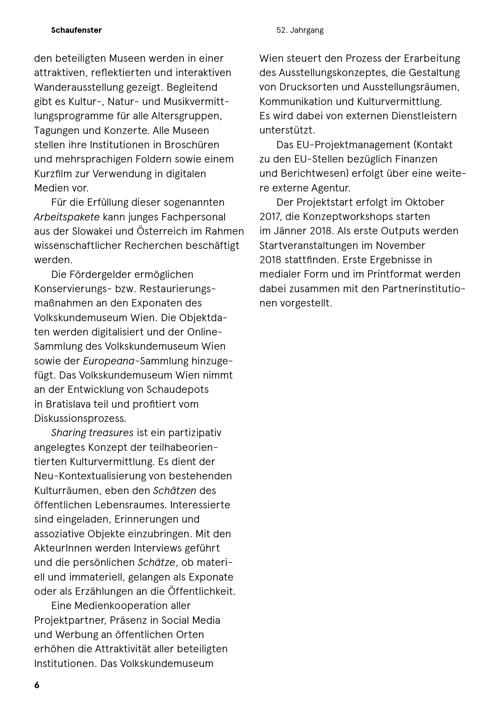 Schaufenster

52. Jahrgang

den beteiligten Museen werden in einer attraktiven, reflektierten und interaktiven Wanderausstellung gezeigt. Begleitend gibt es Kultur-, Natur- und Musikvermittlungsprogramme für alle Altersgruppen, Tagungen und Konzerte. Alle Museen stellen ihre Institutionen in Broschüren und mehrsprachigen Foldern sowie einem Kurzfilm zur Verwendung in digitalen Medien vor.

Für die Erfüllung dieser sogenannten Arbeitspakete kann junges Fachpersonal aus der Slowakei und Österreich im Rahmen wissenschaftlicher Recherchen beschäftigt werden.

Die Fördergelder ermöglichen Konservierungs- bzw. Restaurierungsmaßnahmen an den Exponaten des Volkskundemuseum Wien. Die Objektdaten werden digitalisiert und der Online-Sammlung des Volkskundemuseum Wien sowie der Europeana-Sammlung hinzugefügt. Das Volkskundemuseum Wien nimmt an der Entwicklung von Schaudepots in Bratislava teil und profitiert vom Diskussionsprozess.

Sharing treasures ist ein partizipativ angelegtes Konzept der teilhabeorientierten Kulturvermittlung. Es dient der Neu-Kontextualisierung von bestehenden Kulturräumen, eben den Schätzen des öffentlichen Lebensraumes. Interessierte sind eingeladen, Erinnerungen und assoziative Objekte einzubringen. Mit den AkteurInnen werden Interviews geführt und die persönlichen Schätze, ob materiell und immateriell, gelangen als Exponate oder als Erzählungen an die Öffentlichkeit.

Eine Medienkooperation aller Projektpartner, Präsenz in Social Media und Werbung an öffentlichen Orten erhöhen die Attraktivität aller beteiligten Institutionen. Das Volkskundemuseum Wien steuert den Prozess der Erarbeitung des Ausstellungskonzeptes, die Gestaltung von Drucksorten und Ausstellungsräumen, Kommunikation und Kulturvermittlung. Es wird dabei von externen Dienstleistern unterstützt.

Das EU-Projektmanagement (Kontakt zu den EU-Stellen bezüglich Finanzen und Berichtwesen) erfolgt über eine weitere externe Agentur.

Der Projektstart erfolgt im Oktober 2017, die Konzeptworkshops starten im Jänner 2018. Als erste Outputs werden Startveranstaltungen im November 2018 stattfinden. Erste Ergebnisse in medialer Form und im Printformat werden dabei zusammen mit den Partnerinstitutionen vorgestellt.

6